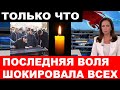 ТОЛЬКО ЧТО

ПОСЛЕДНЯЯ ВОЛЯ ШОКИРОВАЛА ВСЕХ